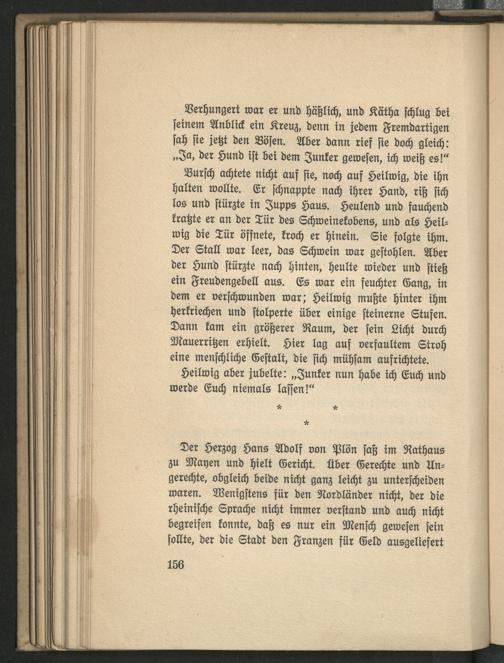 Verhungert war er und häßlich, und Kätha schlug bei seinem Anblick ein Kreuz, denn in jedem Fremdartigen sah sie jetzt den Bösen. Aber dann rief sie doch gleich: „Ja, der Hund ist bei dem Junker gewesen, ich weiß es!“

Bursch achtete nicht auf sie, noch auf Heilwig, die ihn halten wollte. Er schnappte nach ihrer Hand, riß sich los und stürzte in Jupps Haus. Heulend und fauchend kratzte er an der Tür des Schweinekobens, und als Heilwig die Tür öffnete, kroch er hinein. Sie folgte ihm. Der Stall war leer, das Schwein war gestohlen. Aber der Hund stürzte nach hinten, heulte wieder und stieß ein Freudengebell aus. Es war ein feuchter Gang, in dem er verschwunden war; Heilwig mußte hinter ihm herkriechen und stolperte über einige steinerne Stufen. Dann kam ein größerer Raum, der sein Licht durch Mauerritzen erhielt. Hier lag auf verfaultem Stroh eine menschliche Gestalt, die sich mühsam aufrichtete.

Heilwig aber jubelte: „Junker nun habe ich Euch und werde Euch niemals lassen!“

* *
*

Der Herzog Hans Adolf von Plön saß im Rathaus zu Mayen und hielt Gericht. Über Gerechte und Ungerechte, obgleich beide nicht ganz leicht zu unterscheiden waren. Wenigstens für den Nordländer nicht, der die rheinische Sprache nicht immer verstand und auch nicht begreifen konnte, daß es nur ein Mensch gewesen sein sollte, der die Stadt den Franzen für Geld ausgeliefert

156